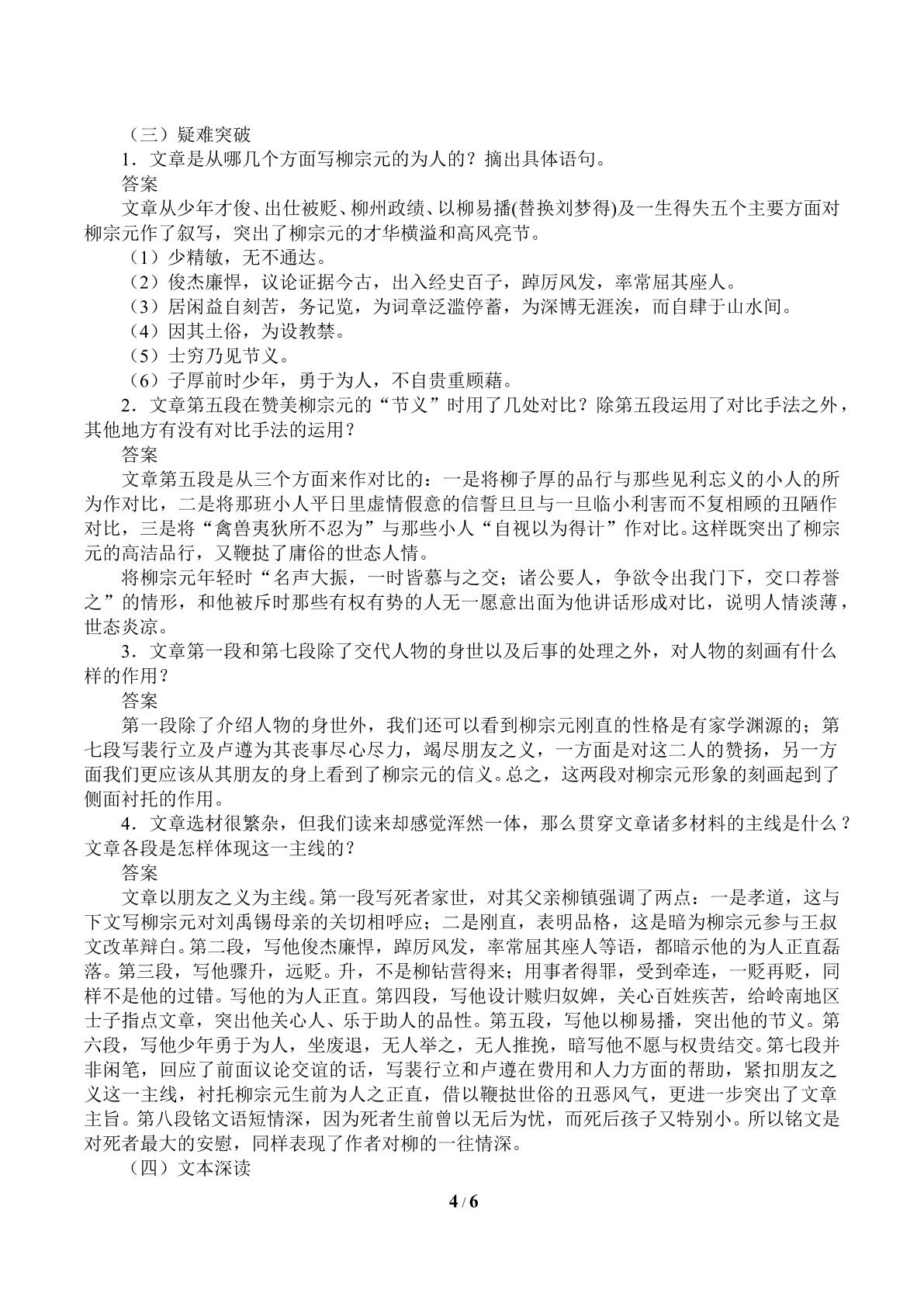 （三）疑难突破

1．文章是从哪几个方面写柳宗元的为人的？摘出具体语句。

答案

文章从少年才俊、出仕被贬、柳州政绩、以柳易播(替换刘梦得)及一生得失五个主要方面对柳宗元作了叙写，突出了柳宗元的才华横溢和高风亮节。

（1）少精敏，无不通达。

（2）俊杰廉悍，议论证据今古，出入经史百子，踔厉风发，率常屈其座人。

（3）居闲益自刻苦，务记览，为词章泛滥停蓄，为深博无涯涘，而自肆于山水间。

（4）因其土俗，为设教禁。

（5）士穷乃见节义。

（6）子厚前时少年，勇于为人，不自贵重顾藉。

2．文章第五段在赞美柳宗元的“节义”时用了几处对比？除第五段运用了对比手法之外，其他地方有没有对比手法的运用？

答案

文章第五段是从三个方面来作对比的：一是将柳子厚的品行与那些见利忘义的小人的所为作对比，二是将那班小人平日里虚情假意的信誓旦旦与一旦临小利害而不复相顾的丑陋作对比，三是将“禽兽夷狄所不忍为”与那些小人“自视以为得计”作对比。这样既突出了柳宗元的高洁品行，又鞭挞了庸俗的世态人情。

将柳宗元年轻时“名声大振，一时皆慕与之交；诸公要人，争欲令出我门下，交口荐誉之”的情形，和他被斥时那些有权有势的人无一愿意出面为他讲话形成对比，说明人情淡薄，世态炎凉。

3．文章第一段和第七段除了交代人物的身世以及后事的处理之外，对人物的刻画有什么样的作用？

答案

第一段除了介绍人物的身世外，我们还可以看到柳宗元刚直的性格是有家学渊源的；第七段写裴行立及卢遵为其丧事尽心尽力，竭尽朋友之义，一方面是对这二人的赞扬，另一方面我们更应该从其朋友的身上看到了柳宗元的信义。总之，这两段对柳宗元形象的刻画起到了侧面衬托的作用。

4．文章选材很繁杂，但我们读来却感觉浑然一体，那么贯穿文章诸多材料的主线是什么？文章各段是怎样体现这一主线的？

答案

文章以朋友之义为主线。第一段写死者家世，对其父亲柳镇强调了两点：一是孝道，这与下文写柳宗元对刘禹锡母亲的关切相呼应；二是刚直，表明品格，这是暗为柳宗元参与王叔文改革辩白。第二段，写他俊杰廉悍，踔厉风发，率常屈其座人等语，都暗示他的为人正直磊落。第三段，写他骤升，远贬。升，不是柳钻营得来；用事者得罪，受到牵连，一贬再贬，同样不是他的过错。写他的为人正直。第四段，写他设计赎归奴婢，关心百姓疾苦，给岭南地区士子指点文章，突出他关心人、乐于助人的品性。第五段，写他以柳易播，突出他的节义。第六段，写他少年勇于为人，坐废退，无人举之，无人推挽，暗写他不愿与权贵结交。第七段并非闲笔，回应了前面议论交谊的话，写裴行立和卢遵在费用和人力方面的帮助，紧扣朋友之义这一主线，衬托柳宗元生前为人之正直，借以鞭挞世俗的丑恶风气，更进一步突出了文章主旨。第八段铭文语短情深，因为死者生前曾以无后为忧，而死后孩子又特别小。所以铭文是对死者最大的安慰，同样表现了作者对柳的一往情深。

（四）文本深读

4 / 6